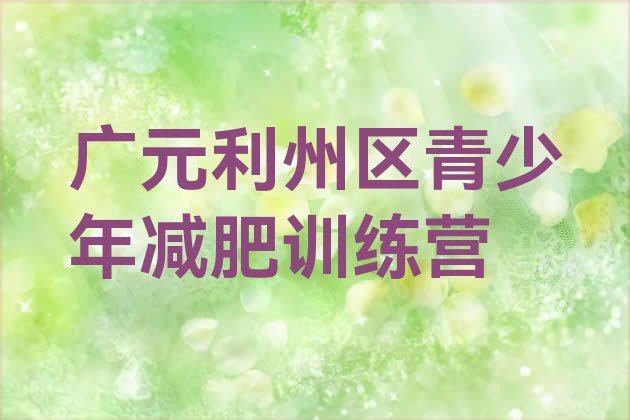 广元利州区青少年减肥训练营